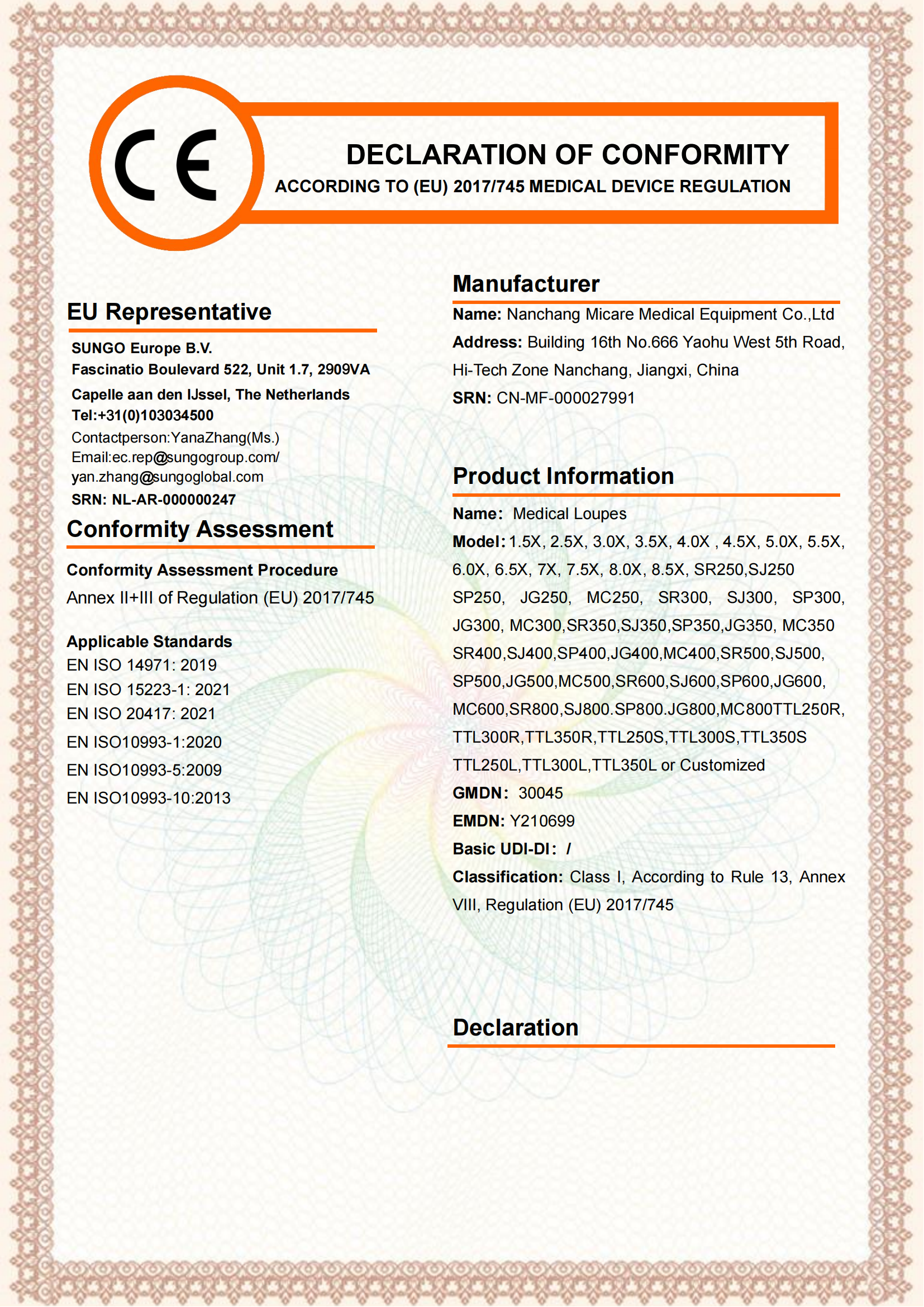 CE

DECLARATION OF CONFORMITY
ACCORDING TO (EU) 2017/745 MEDICAL DEVICE REGULATION

EU Representative

SUNGO Europe B.V.
Fascinatio Boulevard 522, Unit 1.7, 2909VA
Capelle aan den IJssel, The Netherlands
Tel:+31(0)103034500
Contactperson:YanaZhang(Ms.)
Email:ec.rep@sungogroup.com/
yan.zhang@sungoglobal.com
SRN: NL-AR-000000247

Conformity Assessment

Conformity Assessment Procedure
Annex II+III of Regulation (EU) 2017/745

Applicable Standards
EN ISO 14971: 2019
EN ISO 15223-1: 2021
EN ISO 20417: 2021
EN ISO10993-1:2020
EN ISO10993-5:2009
EN ISO10993-10:2013

Manufacturer

Name: Nanchang Micare Medical Equipment Co.,Ltd
Address: Building 16th No.666 Yaohu West 5th Road, Hi-Tech Zone Nanchang, Jiangxi, China
SRN: CN-MF-000027991

Product Information

Name: Medical Loupes
Model: 1.5X, 2.5X, 3.0X, 3.5X, 4.0X , 4.5X, 5.0X, 5.5X, 6.0X, 6.5X, 7X, 7.5X, 8.0X, 8.5X, SR250,SJ250 SP250, JG250, MC250, SR300, SJ300, SP300, JG300, MC300,SR350,SJ350,SP350,JG350, MC350 SR400,SJ400,SP400,JG400,MC400,SR500,SJ500, SP500,JG500,MC500,SR600,SJ600,SP600,JG600, MC600,SR800,SJ800.SP800.JG800,MC800TTL250R, TTL300R,TTL350R,TTL250S,TTL300S,TTL350S TTL250L,TTL300L,TTL350L or Customized
GMDN: 30045
EMDN: Y210699
Basic UDI-DI: /
Classification: Class I, According to Rule 13, Annex VIII, Regulation (EU) 2017/745

Declaration